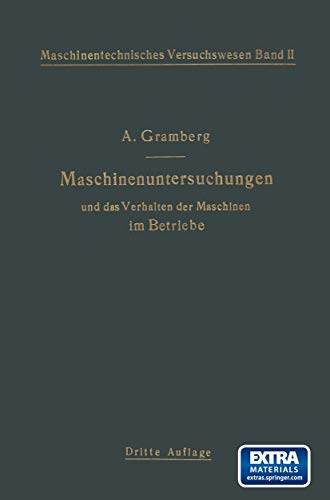 Maschinentechnisches Versuchswesen Band II

A. Gramberg

Maschinenuntersuchungen

und das Verhalten der Maschinen im Betriebe

Dritte Auflage

EXTRA MATERIALS extras.springer.com